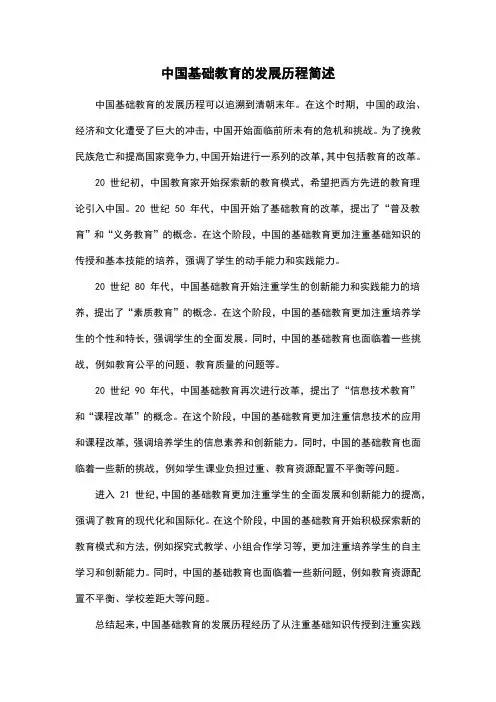 中国基础教育的发展历程简述

中国基础教育的发展历程可以追溯到清朝末年。在这个时期，中国的政治、经济和文化遭受了巨大的冲击，中国开始面临前所未有的危机和挑战。为了挽救民族危亡和提高国家竞争力，中国开始进行一系列的改革，其中包括教育的改革。

20 世纪初，中国教育家开始探索新的教育模式，希望把西方先进的教育理论引入中国。20 世纪 50 年代，中国开始了基础教育的改革，提出了“普及教育”和“义务教育”的概念。在这个阶段，中国的基础教育更加注重基础知识的传授和基本技能的培养，强调了学生的动手能力和实践能力。

20 世纪 80 年代，中国基础教育开始注重学生的创新能力和实践能力的培养，提出了“素质教育”的概念。在这个阶段，中国的基础教育更加注重培养学生的个性和特长，强调学生的全面发展。同时，中国的基础教育也面临着一些挑战，例如教育公平的问题、教育质量的问题等。

20 世纪 90 年代，中国基础教育再次进行改革，提出了“信息技术教育”和“课程改革”的概念。在这个阶段，中国的基础教育更加注重信息技术的应用和课程改革，强调培养学生的信息素养和创新能力。同时，中国的基础教育也面临着一些新的挑战，例如学生课业负担过重、教育资源配置不平衡等问题。

进入 21 世纪，中国的基础教育更加注重学生的全面发展和创新能力的提高，强调了教育的现代化和国际化。在这个阶段，中国的基础教育开始积极探索新的教育模式和方法，例如探究式教学、小组合作学习等，更加注重培养学生的自主学习和创新能力。同时，中国的基础教育也面临着一些新问题，例如教育资源配置不平衡、学校差距大等问题。

总结起来，中国基础教育的发展历程经历了从注重基础知识传授到注重实践